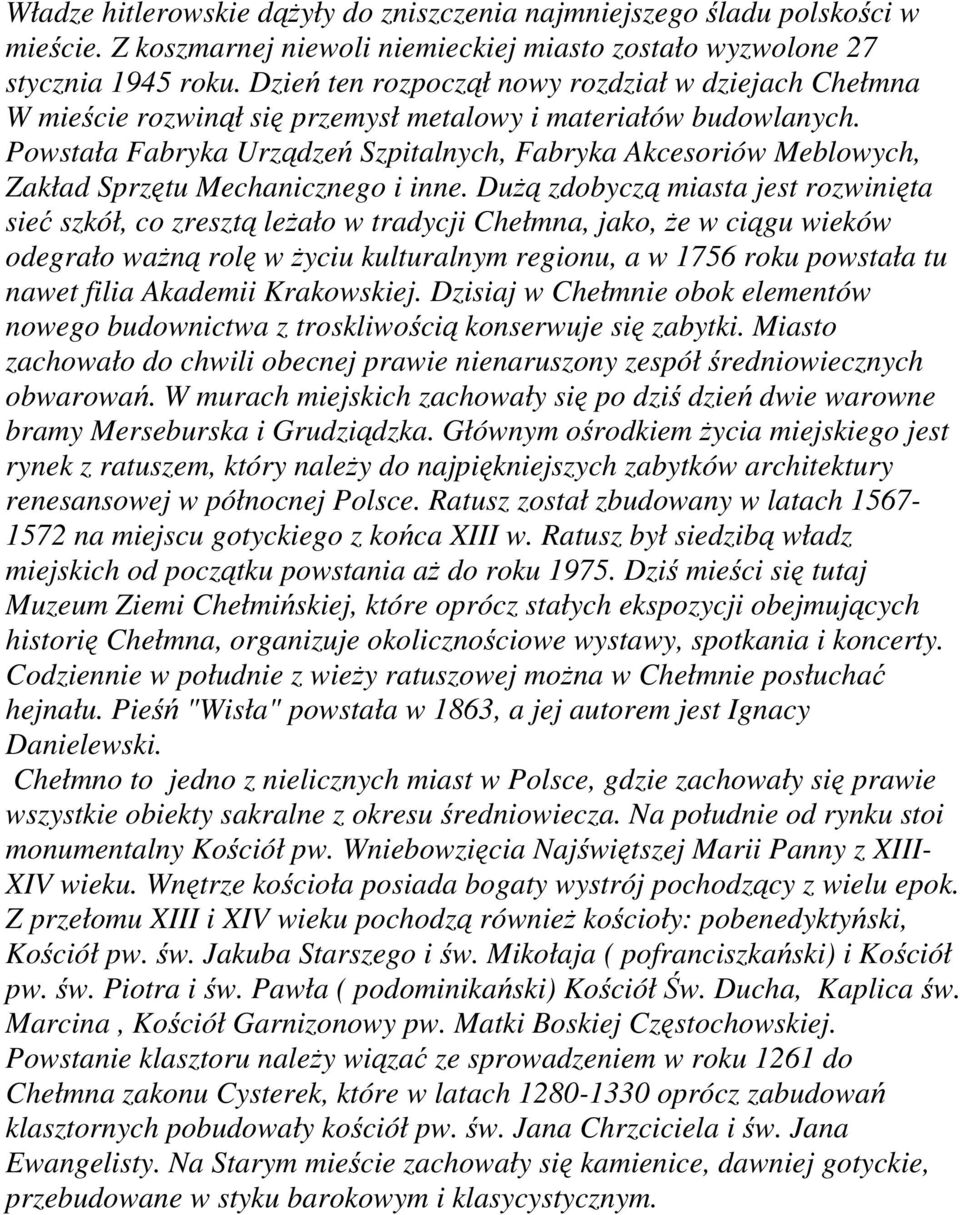 Władze hitlerowskie dążyły do zniszczenia najmniejszego śladu polskości w mieście. Z koszmarnej niewoli niemieckiej miasto zostało wyzwolone 27 stycznia 1945 roku. Dzień ten rozpoczął nowy rozdział w dziejach Chełmna W mieście rozwinął się przemysł metalowy i materiałów budowlanych. Powstała Fabryka Urządzeń Szpitalnych, Fabryka Akcesoriów Meblowych, Zakład Sprzętu Mechanicznego i inne. Dużą zdobyczą miasta jest rozwinięta sieć szkół, co zresztą leżało w tradycji Chełmna, jako, że w ciągu wieków odegrało ważną rolę w życiu kulturalnym regionu, a w 1756 roku powstała tu nawet filia Akademii Krakowskiej. Dzisiaj w Chełmnie obok elementów nowego budownictwa z troskliwością konserwuje się zabytki. Miasto zachowało do chwili obecnej prawie nienaruszony zespół średniowiecznych obwarowań. W murach miejskich zachowały się po dziś dzień dwie warowne bramy Merseburska i Grudziądzka. Głównym ośrodkiem życia miejskiego jest rynek z ratuszem, który należy do najpiękniejszych zabytków architektury renesansowej w północnej Polsce. Ratusz został zbudowany w latach 1567-1572 na miejscu gotyckiego z końca XIII w. Ratusz był siedzibą władz miejskich od początku powstania aż do roku 1975. Dziś mieści się tutaj Muzeum Ziemi Chełmińskiej, które oprócz stałych ekspozycji obejmujących historię Chełmna, organizuje okolicznościowe wystawy, spotkania i koncerty. Codziennie w południe z wieży ratuszowej można w Chełmnie posłuchać hejnału. Pieśń "Wisła" powstała w 1863, a jej autorem jest Ignacy Danielewski.
Chełmno to jedno z nielicznych miast w Polsce, gdzie zachowały się prawie wszystkie obiekty sakralne z okresu średniowiecza. Na południe od rynku stoi monumentalny Kościół pw. Wniebowzięcia Najświętszej Marii Panny z XIII-XIV wieku. Wnętrze kościoła posiada bogaty wystrój pochodzący z wielu epok. Z przełomu XIII i XIV wieku pochodzą również kościoły: pobenedyktyński, Kościół pw. św. Jakuba Starszego i św. Mikołaja ( pofranciszkański) i Kościół pw. św. Piotra i św. Pawła ( podominikański) Kościół Św. Ducha, Kaplica św. Marcina , Kościół Garnizonowy pw. Matki Boskiej Częstochowskiej. Powstanie klasztoru należy wiązać ze sprowadzeniem w roku 1261 do Chełmna zakonu Cysterek, które w latach 1280-1330 oprócz zabudowań klasztornych pobudowały kościół pw. św. Jana Chrzciciela i św. Jana Ewangelisty. Na Starym mieście zachowały się kamienice, dawniej gotyckie, przebudowane w styku barokowym i klasycystycznym.